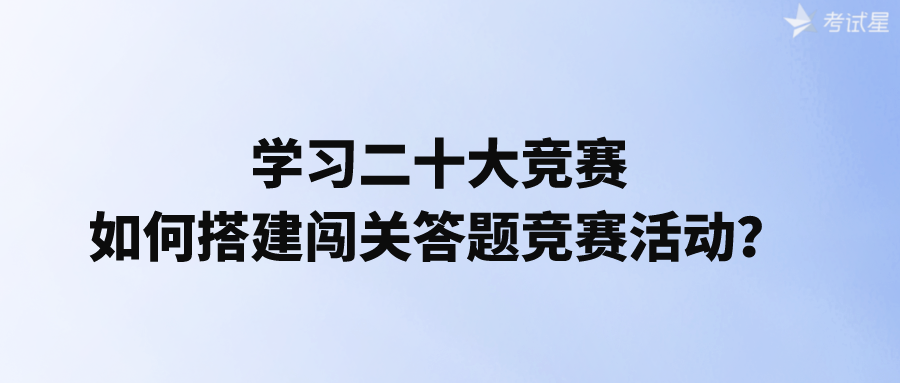 考试星

学习二十大竞赛
如何搭建闯关答题竞赛活动？